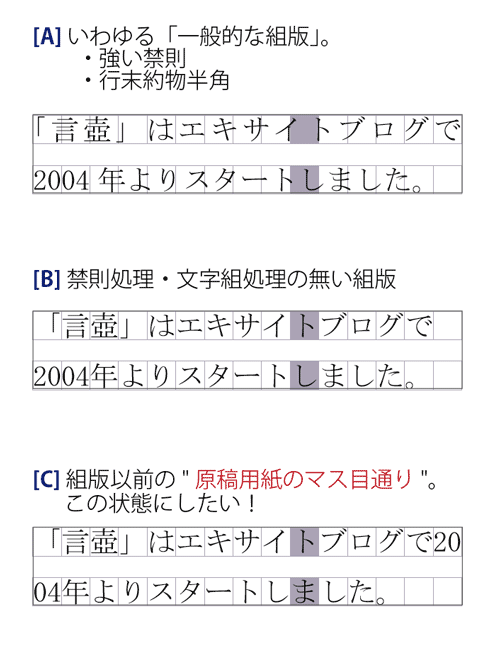 [A] いわゆる「一般的な組版」。
・強い禁則
・行末約物半角

「言壺」はエキサイトブログで
2004 年よりスタートしました。

[B] 禁則処理・文字組処理の無い組版

「言壺」はエキサイトブログで
2004年よりスタートしました。

[C] 組版以前の " 原稿用紙のマス目通り "。
この状態にしたい！

「言壺」はエキサイトブログで20
04年よりスタートしました。